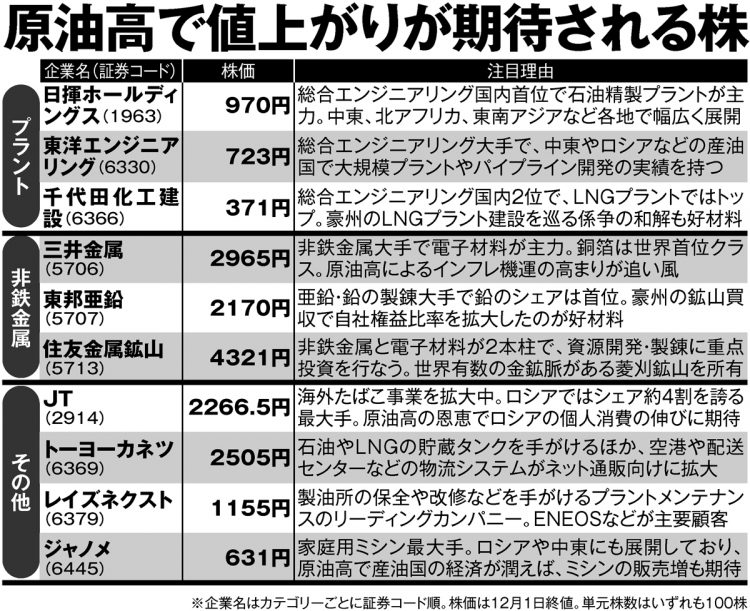 原油高で値上がりが期待される株

| | 企業名（証券コード） | 株価 | 注目理由 |
|---|---|---|---|
| プラント | 日揮ホールディングス（1963） | 970円 | 総合エンジニアリング国内首位で石油精製プラントが主力。中東、北アフリカ、東南アジアなど各地で幅広く展開 |
| プラント | 東洋エンジニアリング（6330） | 723円 | 総合エンジニアリング大手で、中東やロシアなどの産油国で大規模プラントやパイプライン開発の実績を持つ |
| プラント | 千代田化工建設（6366） | 371円 | 総合エンジニアリング国内2位で、LNGプラントではトップ。豪州のLNGプラント建設を巡る係争の和解も好材料 |
| 非鉄金属 | 三井金属（5706） | 2965円 | 非鉄金属大手で電子材料が主力。銅箔は世界首位クラス。原油高によるインフレ機運の高まりが追い風 |
| 非鉄金属 | 東邦亜鉛（5707） | 2170円 | 亜鉛・鉛の製錬大手で鉛のシェアは首位。豪州の鉱山買収で自社権益比率を拡大したのが好材料 |
| 非鉄金属 | 住友金属鉱山（5713） | 4321円 | 非鉄金属と電子材料が2本柱で、資源開発・製錬に重点投資を行なう。世界有数の金鉱脈がある菱刈鉱山を所有 |
| その他 | JT（2914） | 2266.5円 | 海外たばこ事業を拡大中。ロシアではシェア約4割を誇る最大手。原油高の恩恵でロシアの個人消費の伸びに期待 |
| その他 | トーヨーカネツ（6369） | 2505円 | 石油やLNGの貯蔵タンクを手がけるほか、空港や配送センターなどの物流システムがネット通販向けに拡大 |
| その他 | レイズネクスト（6379） | 1155円 | 製油所の保全や改修などを手がけるプラントメンテナンスのリーディングカンパニー。ENEOSなどが主要顧客 |
| その他 | ジャノメ（6445） | 631円 | 家庭用ミシン最大手。ロシアや中東にも展開しており、原油高で産油国の経済が潤えば、ミシンの販売増も期待 |

※企業名はカテゴリーごとに証券コード順。株価は12月1日終値。単元株数はいずれも100株